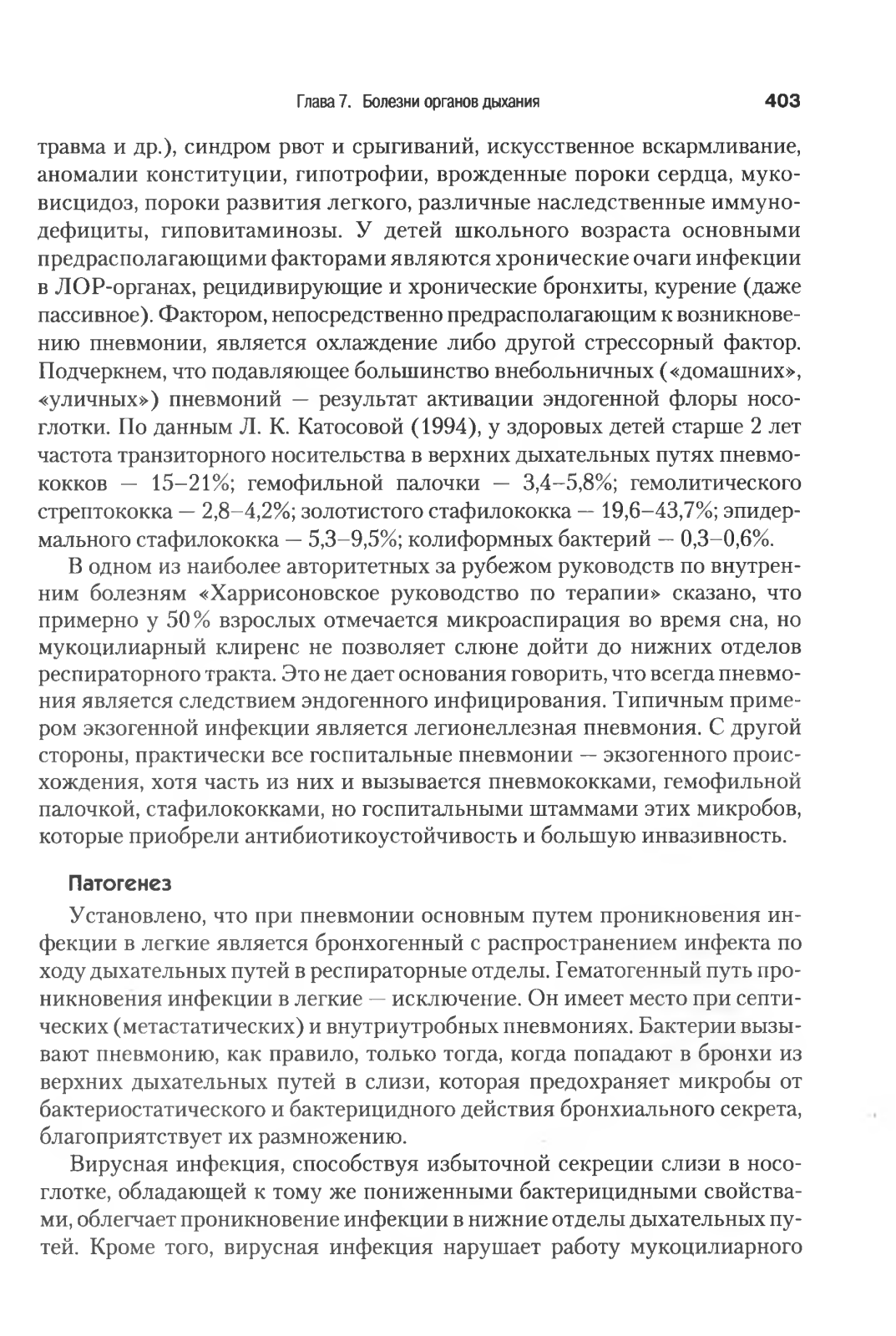 Глава 7. Болезни органов дыхания 403

травма и др.), синдром рвот и срыгиваний, искусственное вскармливание, аномалии конституции, гипотрофии, врожденные пороки сердца, муковисцидоз, пороки развития легкого, различные наследственные иммунодефициты, гиповитаминозы. У детей школьного возраста основными предрасполагающими факторами являются хронические очаги инфекции в ЛОР-органах, рецидивирующие и хронические бронхиты, курение (даже пассивное). Фактором, непосредственно предрасполагающим к возникновению пневмонии, является охлаждение либо другой стрессорный фактор. Подчеркнем, что подавляющее большинство внебольничных («домашних», «уличных») пневмоний — результат активации эндогенной флоры носоглотки. По данным Л. К. Катосовой (1994), у здоровых детей старше 2 лет частота транзиторного носительства в верхних дыхательных путях пневмококков — 15–21%; гемофильной палочки — 3,4–5,8%; гемолитического стрептококка — 2,8–4,2%; золотистого стафилококка — 19,6–43,7%; эпидермального стафилококка — 5,3–9,5%; колиформных бактерий — 0,3–0,6%.

В одном из наиболее авторитетных за рубежом руководств по внутренним болезням «Харрисоновское руководство по терапии» сказано, что примерно у 50% взрослых отмечается микроаспирация во время сна, но мукоцилиарный клиренс не позволяет слюне дойти до нижних отделов респираторного тракта. Это не дает основания говорить, что всегда пневмония является следствием эндогенного инфицирования. Типичным примером экзогенной инфекции является легионеллезная пневмония. С другой стороны, практически все госпитальные пневмонии — экзогенного происхождения, хотя часть из них и вызывается пневмококками, гемофильной палочкой, стафилококками, но госпитальными штаммами этих микробов, которые приобрели антибиотикоустойчивость и большую инвазивность.

Патогенез

Установлено, что при пневмонии основным путем проникновения инфекции в легкие является бронхогенный с распространением инфекта по ходу дыхательных путей в респираторные отделы. Гематогенный путь проникновения инфекции в легкие — исключение. Он имеет место при септических (метастатических) и внутриутробных пневмониях. Бактерии вызывают пневмонию, как правило, только тогда, когда попадают в бронхи из верхних дыхательных путей в слизи, которая предохраняет микробы от бактериостатического и бактерицидного действия бронхиального секрета, благоприятствует их размножению.

Вирусная инфекция, способствуя избыточной секреции слизи в носоглотке, обладающей к тому же пониженными бактерицидными свойствами, облегчает проникновение инфекции в нижние отделы дыхательных путей. Кроме того, вирусная инфекция нарушает работу мукоцилиарного